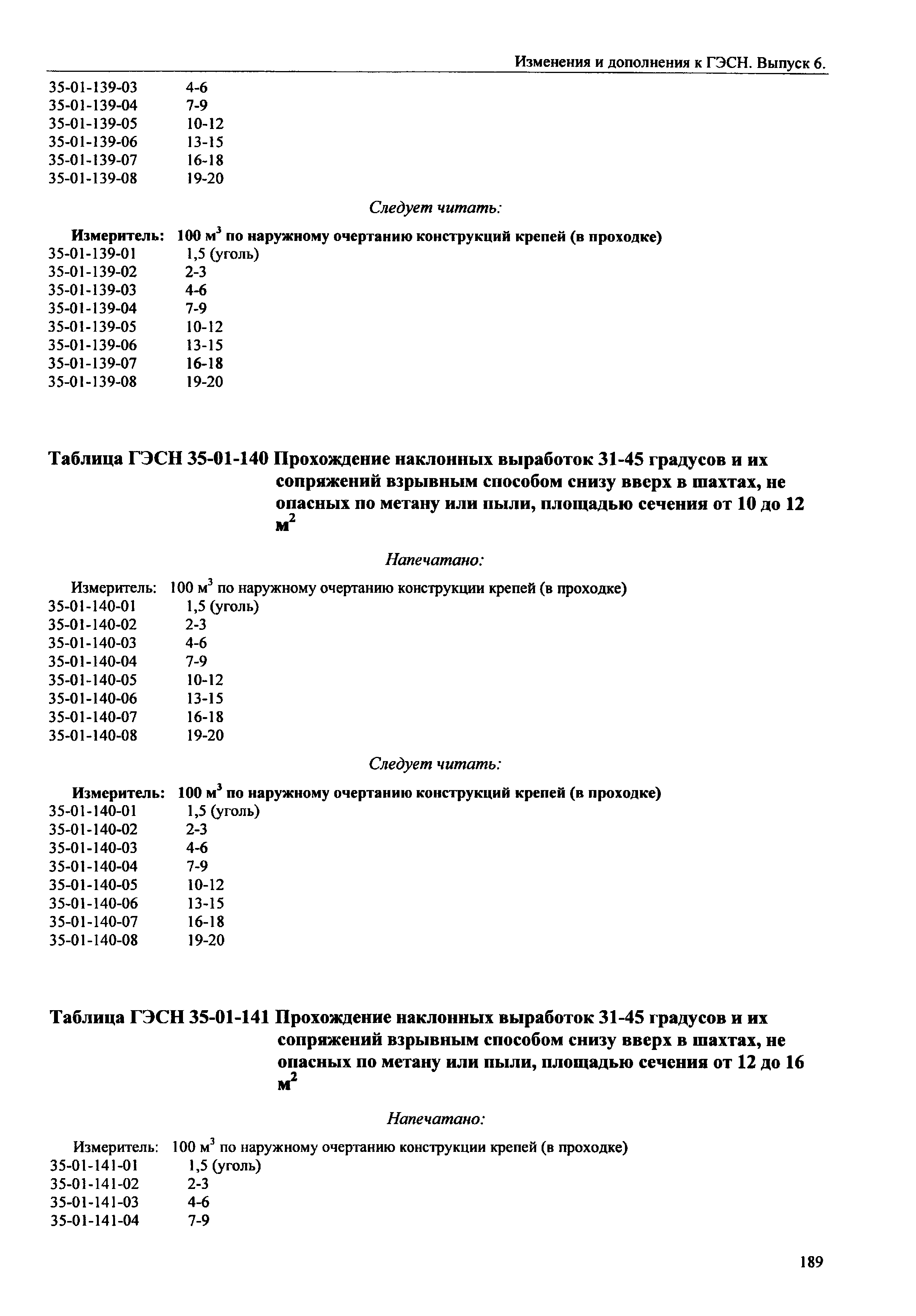 Изменения и дополнения к ГЭСН. Выпуск 6.

35-01-139-03 4-6
35-01-139-04 7-9
35-01-139-05 10-12
35-01-139-06 13-15
35-01-139-07 16-18
35-01-139-08 19-20

Следует читать:

Измеритель: 100 м$^3$ по наружному очертанию конструкций крепей (в проходке)
35-01-139-01 1,5 (уголь)
35-01-139-02 2-3
35-01-139-03 4-6
35-01-139-04 7-9
35-01-139-05 10-12
35-01-139-06 13-15
35-01-139-07 16-18
35-01-139-08 19-20

Таблица ГЭСН 35-01-140 Прохождение наклонных выработок 31-45 градусов и их сопряжений взрывным способом снизу вверх в шахтах, не опасных по метану или пыли, площадью сечения от 10 до 12 м$^2$

Напечатано:

Измеритель: 100 м$^3$ по наружному очертанию конструкции крепей (в проходке)
35-01-140-01 1,5 (уголь)
35-01-140-02 2-3
35-01-140-03 4-6
35-01-140-04 7-9
35-01-140-05 10-12
35-01-140-06 13-15
35-01-140-07 16-18
35-01-140-08 19-20

Следует читать:

Измеритель: 100 м$^3$ по наружному очертанию конструкций крепей (в проходке)
35-01-140-01 1,5 (уголь)
35-01-140-02 2-3
35-01-140-03 4-6
35-01-140-04 7-9
35-01-140-05 10-12
35-01-140-06 13-15
35-01-140-07 16-18
35-01-140-08 19-20

Таблица ГЭСН 35-01-141 Прохождение наклонных выработок 31-45 градусов и их сопряжений взрывным способом снизу вверх в шахтах, не опасных по метану или пыли, площадью сечения от 12 до 16 м$^2$

Напечатано:

Измеритель: 100 м$^3$ по наружному очертанию конструкции крепей (в проходке)
35-01-141-01 1,5 (уголь)
35-01-141-02 2-3
35-01-141-03 4-6
35-01-141-04 7-9

189